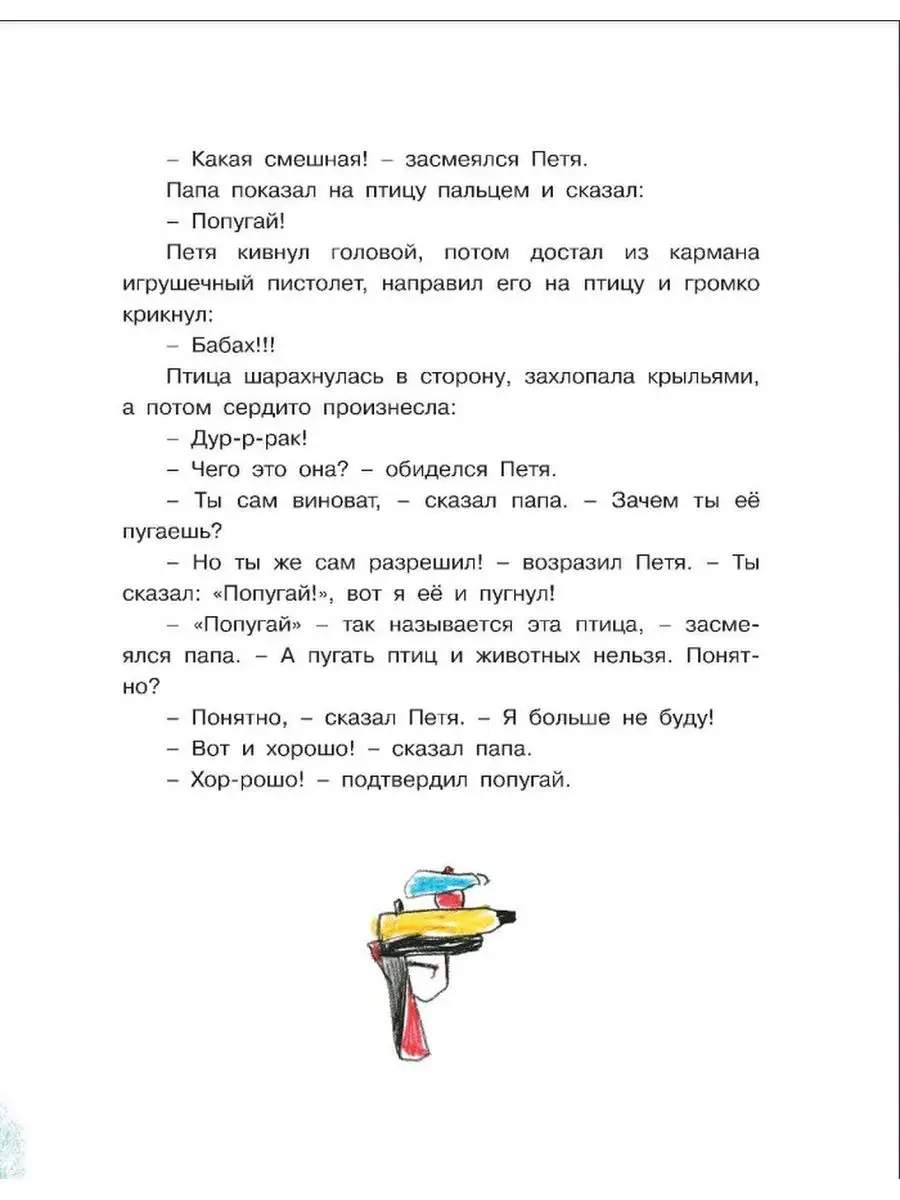 – Какая смешная! – засмеялся Петя.

Папа показал на птицу пальцем и сказал:

– Попугай!

Петя кивнул головой, потом достал из кармана игрушечный пистолет, направил его на птицу и громко крикнул:

– Бабах!!!

Птица шарахнулась в сторону, захлопала крыльями, а потом сердито произнесла:

– Дур-р-рак!

– Чего это она? – обиделся Петя.

– Ты сам виноват, – сказал папа. – Зачем ты её пугаешь?

– Но ты же сам разрешил! – возразил Петя. – Ты сказал: «Попугай!», вот я её и пугнул!

– «Попугай» – так называется эта птица, – засмеялся папа. – А пугать птиц и животных нельзя. Понятно?

– Понятно, – сказал Петя. – Я больше не буду!

– Вот и хорошо! – сказал папа.

– Хор-рошо! – подтвердил попугай.